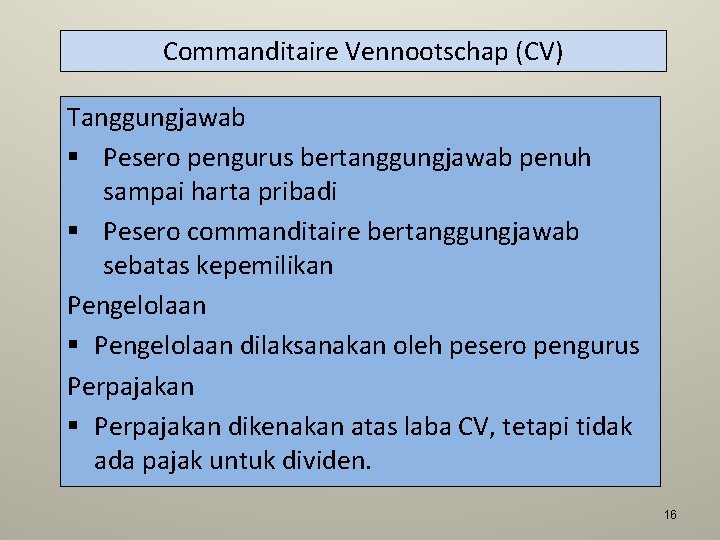 Commanditaire Vennootschap (CV)

Tanggungjawab

• Pesero pengurus bertanggungjawab penuh sampai harta pribadi

• Pesero commanditaire bertanggungjawab sebatas kepemilikan

Pengelolaan

• Pengelolaan dilaksanakan oleh pesero pengurus

Perpajakan

• Perpajakan dikenakan atas laba CV, tetapi tidak ada pajak untuk dividen.

16